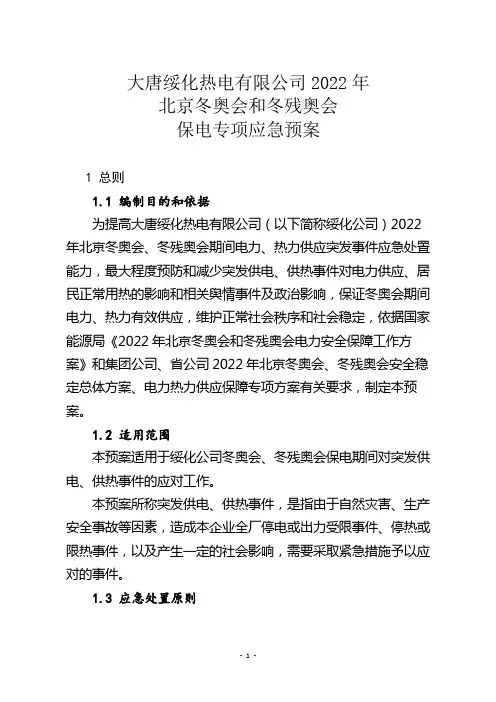 大唐绥化热电有限公司 2022 年
北京冬奥会和冬残奥会
保电专项应急预案

1 总则

1.1 编制目的和依据

为提高大唐绥化热电有限公司（以下简称绥化公司）2022年北京冬奥会、冬残奥会期间电力、热力供应突发事件应急处置能力，最大程度预防和减少突发供电、供热事件对电力供应、居民正常用热的影响和相关舆情事件及政治影响，保证冬奥会期间电力、热力有效供应，维护正常社会秩序和社会稳定，依据国家能源局《2022 年北京冬奥会和冬残奥会电力安全保障工作方案》和集团公司、省公司 2022 年北京冬奥会、冬残奥会安全稳定总体方案、电力热力供应保障专项方案有关要求，制定本预案。

1.2 适用范围

本预案适用于绥化公司冬奥会、冬残奥会保电期间对突发供电、供热事件的应对工作。

本预案所称突发供电、供热事件，是指由于自然灾害、生产安全事故等因素，造成本企业全厂停电或出力受限事件、停热或限热事件，以及产生一定的社会影响，需要采取紧急措施予以应对的事件。

1.3 应急处置原则

- 1 -